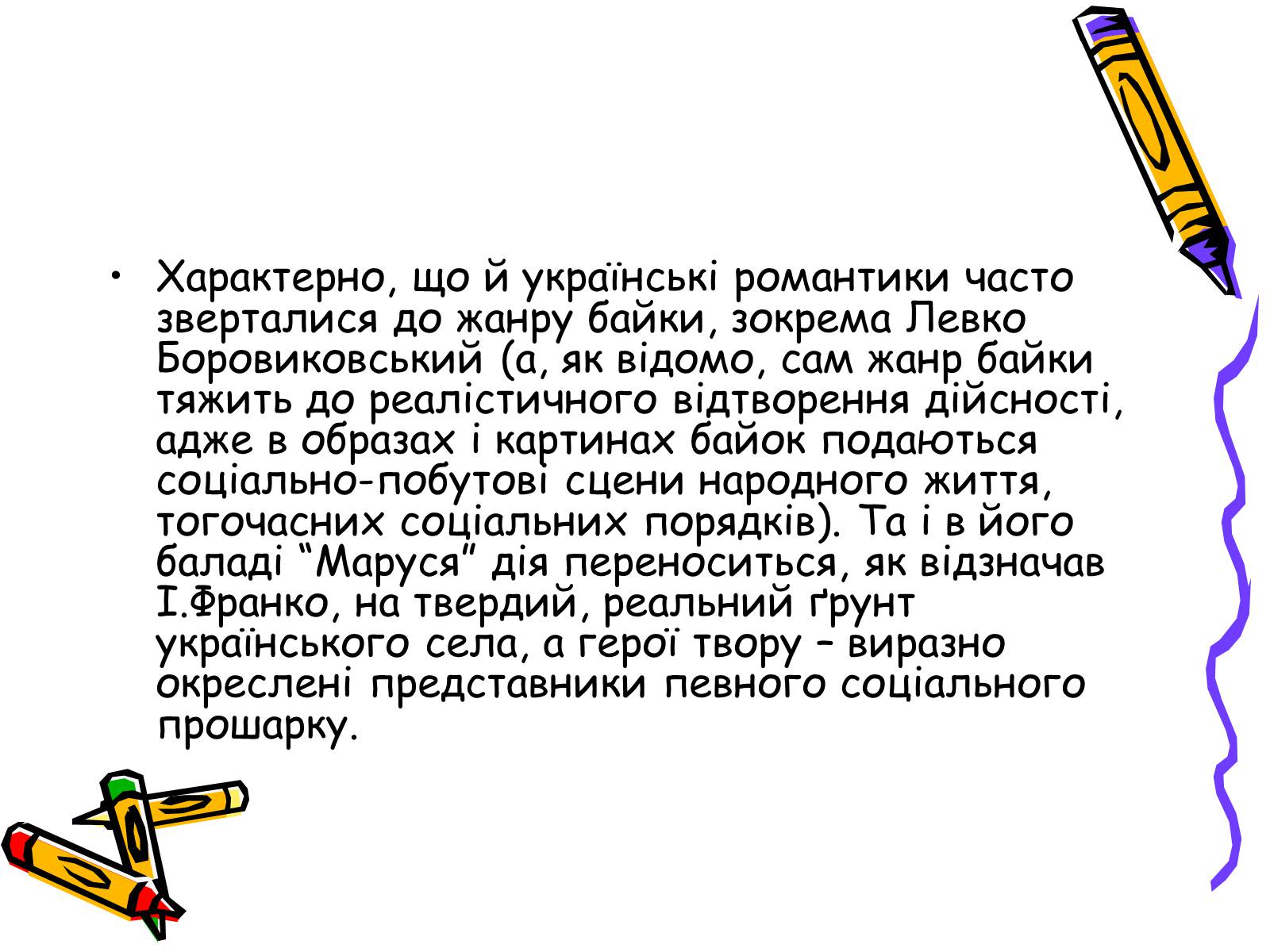 • Характерно, що й українські романтики часто зверталися до жанру байки, зокрема Левко Боровиковський (а, як відомо, сам жанр байки тяжить до реалістичного відтворення дійсності, адже в образах і картинах байок подаються соціально-побутові сцени народного життя, тогочасних соціальних порядків). Та і в його баладі “Маруся” дія переноситься, як відзначав І.Франко, на твердий, реальний ґрунт українського села, а герої твору – виразно окреслені представники певного соціального прошарку.